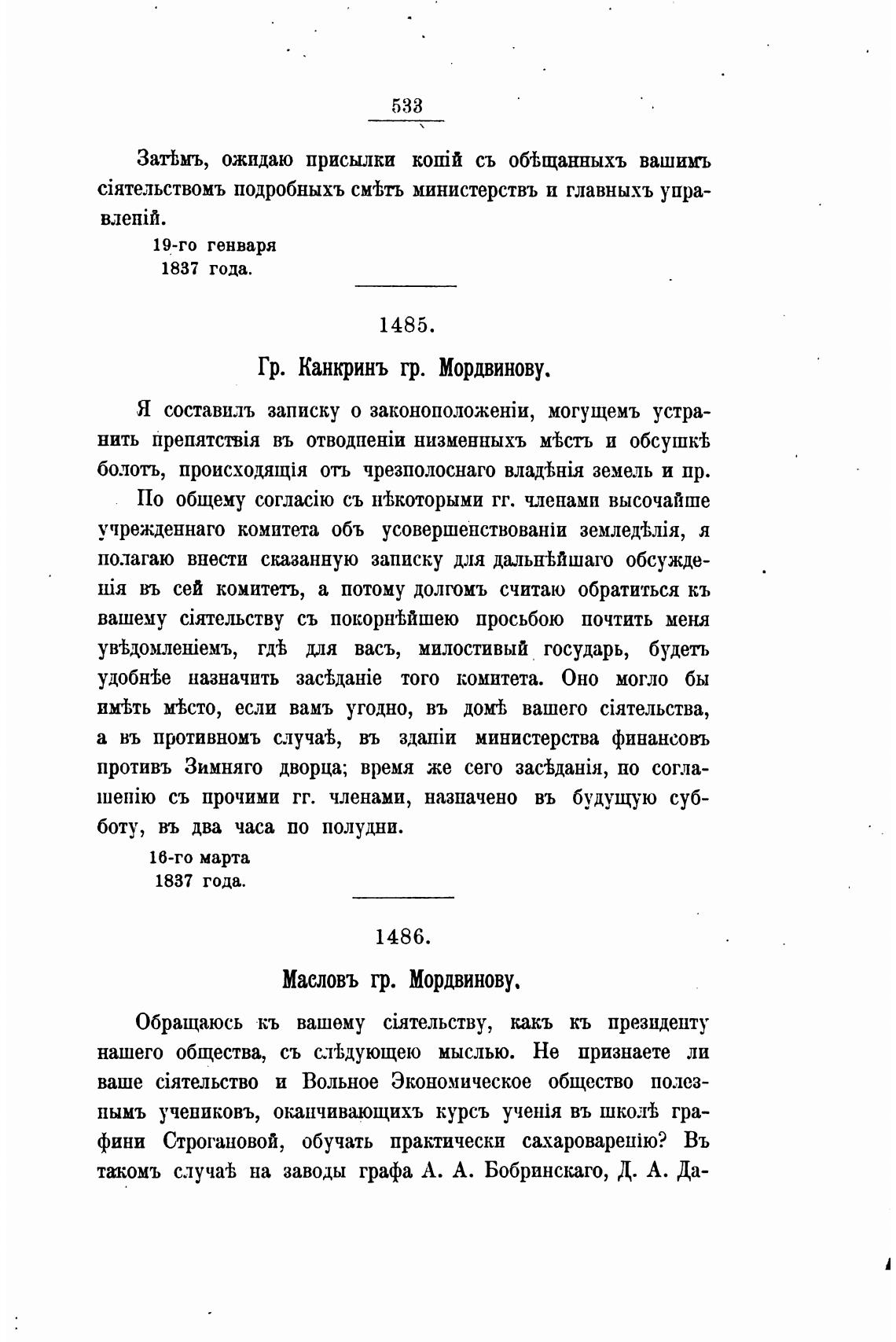 533

Затѣмъ, ожидаю присылки копій съ обѣщанныхъ вашимъ сіятельствомъ подробныхъ смѣтъ министерствъ и главныхъ управленій.

19-го генваря
1837 года.

1485.

Гр. Канкринъ гр. Мордвинову.

Я составилъ записку о законоположеніи, могущемъ устранить препятствія въ отводненіи низменныхъ мѣстъ и обсушкѣ болотъ, происходящія отъ чрезполоснаго владѣнія земель и пр.

По общему согласію съ нѣкоторыми гг. членами высочайше учрежденнаго комитета объ усовершенствованіи земледѣлія, я полагаю внести сказанную записку для дальнѣйшаго обсужденія въ сей комитетъ, а потому долгомъ считаю обратиться къ вашему сіятельству съ покорнѣйшею просьбою почтить меня увѣдомленіемъ, гдѣ для васъ, милостивый государь, будетъ удобнѣе назначить засѣданіе того комитета. Оно могло бы имѣть мѣсто, если вамъ угодно, въ домѣ вашего сіятельства, а въ противномъ случаѣ, въ зданіи министерства финансовъ противъ Зимняго дворца; время же сего засѣданія, по соглашенію съ прочими гг. членами, назначено въ будущую субботу, въ два часа по полудни.

16-го марта
1837 года.

1486.

Масловъ гр. Мордвинову.

Обращаюсь къ вашему сіятельству, какъ къ президенту нашего общества, съ слѣдующею мыслью. Не признаете ли ваше сіятельство и Вольное Экономическое общество полезнымъ учениковъ, оканчивающихъ курсъ ученія въ школѣ графини Строгановой, обучать практически сахароваренію? Въ такомъ случаѣ на заводы графа А. А. Бобринскаго, Д. А. Да-